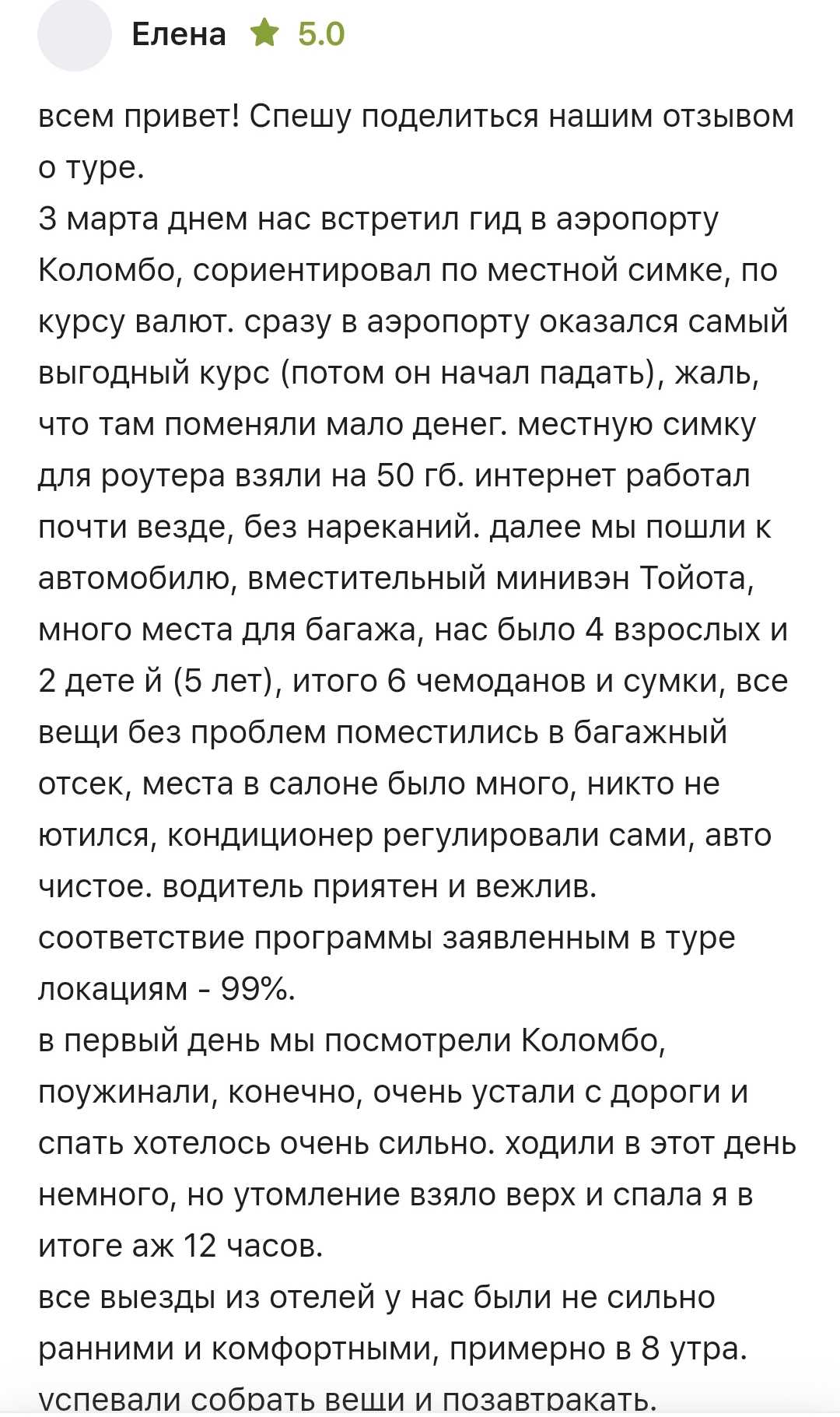 Елена 5.0

всем привет! Спешу поделиться нашим отзывом о туре.
3 марта днем нас встретил гид в аэропорту Коломбо, сориентировал по местной симке, по курсу валют. сразу в аэропорту оказался самый выгодный курс (потом он начал падать), жаль, что там поменяли мало денег. местную симку для роутера взяли на 50 гб. интернет работал почти везде, без нареканий. далее мы пошли к автомобилю, вместительный минивэн Тойота, много места для багажа, нас было 4 взрослых и 2 дете й (5 лет), итого 6 чемоданов и сумки, все вещи без проблем поместились в багажный отсек, места в салоне было много, никто не ютился, кондиционер регулировали сами, авто чистое. водитель приятен и вежлив.
соответствие программы заявленным в туре локациям - 99%.
в первый день мы посмотрели Коломбо, поужинали, конечно, очень устали с дороги и спать хотелось очень сильно. ходили в этот день немного, но утомление взяло верх и спала я в итоге аж 12 часов.
все выезды из отелей у нас были не сильно ранними и комфортными, примерно в 8 утра. успевали собрать вещи и позавтракать.